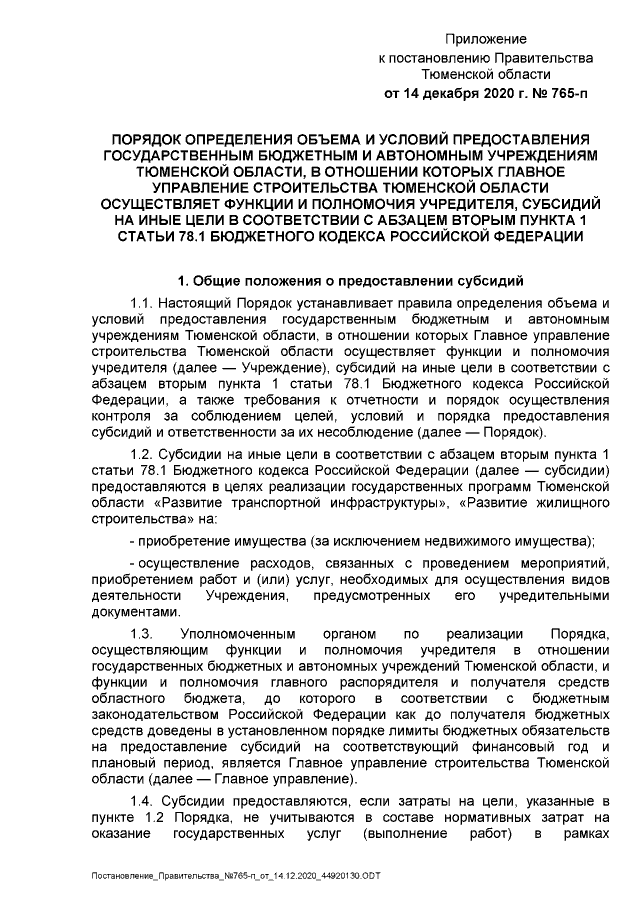 Приложение
к постановлению Правительства
Тюменской области
от 14 декабря 2020 г. № 765-п

ПОРЯДОК ОПРЕДЕЛЕНИЯ ОБЪЕМА И УСЛОВИЙ ПРЕДОСТАВЛЕНИЯ ГОСУДАРСТВЕННЫМ БЮДЖЕТНЫМ И АВТОНОМНЫМ УЧРЕЖДЕНИЯМ ТЮМЕНСКОЙ ОБЛАСТИ, В ОТНОШЕНИИ КОТОРЫХ ГЛАВНОЕ УПРАВЛЕНИЕ СТРОИТЕЛЬСТВА ТЮМЕНСКОЙ ОБЛАСТИ ОСУЩЕСТВЛЯЕТ ФУНКЦИИ И ПОЛНОМОЧИЯ УЧРЕДИТЕЛЯ, СУБСИДИЙ НА ИНЫЕ ЦЕЛИ В СООТВЕТСТВИИ С АБЗАЦЕМ ВТОРЫМ ПУНКТА 1 СТАТЬИ 78.1 БЮДЖЕТНОГО КОДЕКСА РОССИЙСКОЙ ФЕДЕРАЦИИ

1. Общие положения о предоставлении субсидий

1.1. Настоящий Порядок устанавливает правила определения объема и условий предоставления государственным бюджетным и автономным учреждениям Тюменской области, в отношении которых Главное управление строительства Тюменской области осуществляет функции и полномочия учредителя (далее — Учреждение), субсидий на иные цели в соответствии с абзацем вторым пункта 1 статьи 78.1 Бюджетного кодекса Российской Федерации, а также требования к отчетности и порядок осуществления контроля за соблюдением целей, условий и порядка предоставления субсидий и ответственности за их несоблюдение (далее — Порядок).

1.2. Субсидии на иные цели в соответствии с абзацем вторым пункта 1 статьи 78.1 Бюджетного кодекса Российской Федерации (далее — субсидии) предоставляются в целях реализации государственных программ Тюменской области «Развитие транспортной инфраструктуры», «Развитие жилищного строительства» на:

- приобретение имущества (за исключением недвижимого имущества);

- осуществление расходов, связанных с проведением мероприятий, приобретением работ и (или) услуг, необходимых для осуществления видов деятельности Учреждения, предусмотренных его учредительными документами.

1.3. Уполномоченным органом по реализации Порядка, осуществляющим функции и полномочия учредителя в отношении государственных бюджетных и автономных учреждений Тюменской области, и функции и полномочия главного распорядителя и получателя средств областного бюджета, до которого в соответствии с бюджетным законодательством Российской Федерации как до получателя бюджетных средств доведены в установленном порядке лимиты бюджетных обязательств на предоставление субсидий на соответствующий финансовый год и плановый период, является Главное управление строительства Тюменской области (далее — Главное управление).

1.4. Субсидии предоставляются, если затраты на цели, указанные в пункте 1.2 Порядка, не учитываются в составе нормативных затрат на оказание государственных услуг (выполнение работ) в рамках

Постановление_Правительства_№765-п_от_14.12.2020_44920130.ODT